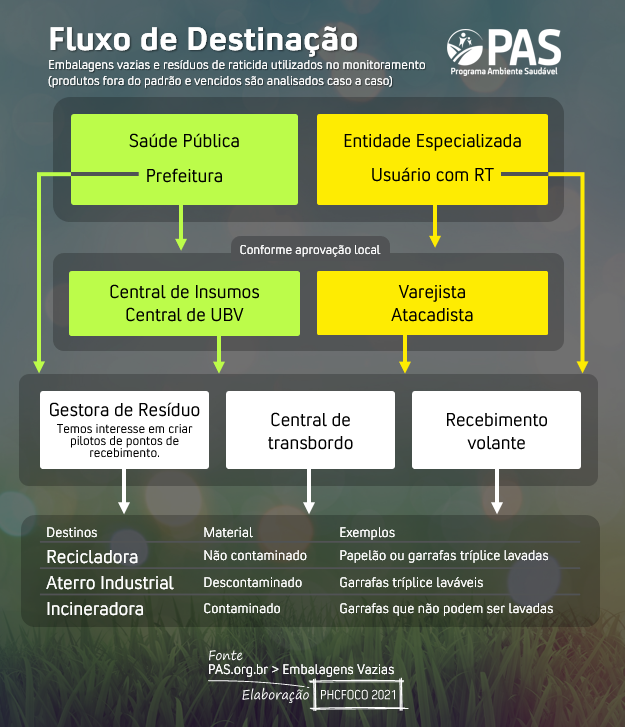 Fluxo de Destinação
Embalagens vazias e resíduos de raticida utilizados no monitoramento (produtos fora do padrão e vencidos são analisados caso a caso)

PAS
Programa Ambiente Saudável

Saúde Pública
Prefeitura

Entidade Especializada
Usuário com RT

Conforme aprovação local

Central de Insumos
Central de UBV

Varejista
Atacadista

Gestora de Resíduo
Temos interesse em criar pilotos de pontos de recebimento.

Central de transbordo

Recebimento volante

| Destinos | Material | Exemplos |
|---|---|---|
| Recicladora | Não contaminado | Papelão ou garrafas tríplice lavadas |
| Aterro Industrial | Descontaminado | Garrafas tríplice laváveis |
| Incineradora | Contaminado | Garrafas que não podem ser lavadas |

Fonte
PAS.org.br > Embalagens Vazias
Elaboração PHCFOCO 2021